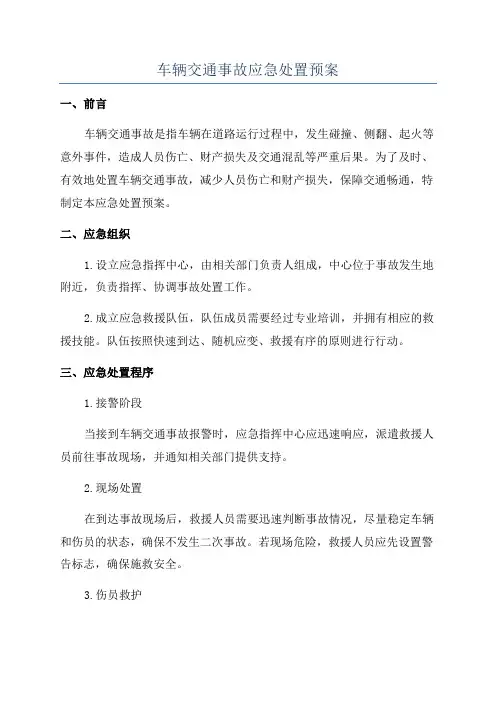 车辆交通事故应急处置预案

一、前言

车辆交通事故是指车辆在道路运行过程中，发生碰撞、侧翻、起火等意外事件，造成人员伤亡、财产损失及交通混乱等严重后果。为了及时、有效地处置车辆交通事故，减少人员伤亡和财产损失，保障交通畅通，特制定本应急处置预案。

二、应急组织

1.设立应急指挥中心，由相关部门负责人组成，中心位于事故发生地附近，负责指挥、协调事故处置工作。

2.成立应急救援队伍，队伍成员需要经过专业培训，并拥有相应的救援技能。队伍按照快速到达、随机应变、救援有序的原则进行行动。

三、应急处置程序

1.接警阶段

当接到车辆交通事故报警时，应急指挥中心应迅速响应，派遣救援人员前往事故现场，并通知相关部门提供支持。

2.现场处置

在到达事故现场后，救援人员需要迅速判断事故情况，尽量稳定车辆和伤员的状态，确保不发生二次事故。若现场危险，救援人员应先设置警告标志，确保施救安全。

3.伤员救护